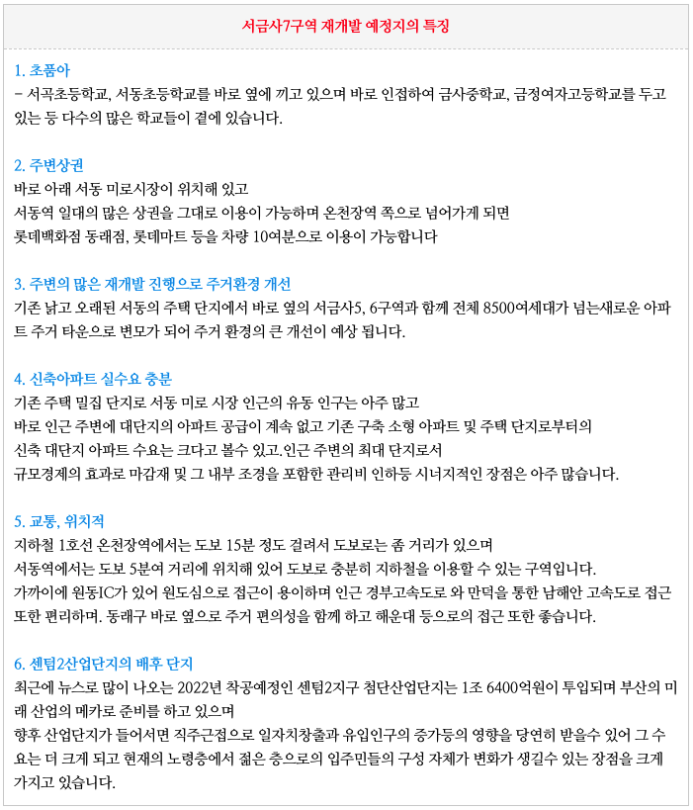 서금사7구역 재개발 예정지의 특징

1. 초품아
– 서곡초등학교, 서동초등학교를 바로 옆에 끼고 있으며 바로 인접하여 금사중학교, 금정여자고등학교를 두고 있는 등 다수의 많은 학교들이 곁에 있습니다.

2. 주변상권
바로 아래 서동 미로시장이 위치해 있고
서동역 일대의 많은 상권을 그대로 이용이 가능하며 온천장역 쪽으로 넘어가게 되면
롯데백화점 동래점, 롯데마트 등을 차량 10여분으로 이용이 가능합니다

3. 주변의 많은 재개발 진행으로 주거환경 개선
기존 낡고 오래된 서동의 주택 단지에서 바로 옆의 서금사5, 6구역과 함께 전체 8500여세대가 넘는새로운 아파트 주거 타운으로 변모가 되어 주거 환경의 큰 개선이 예상 됩니다.

4. 신축아파트 실수요 충분
기존 주택 밀집 단지로 서동 미로 시장 인근의 유동 인구는 아주 많고
바로 인근 주변에 대단지의 아파트 공급이 계속 없고 기존 구축 소형 아파트 및 주택 단지로부터의
신축 대단지 아파트 수요는 크다고 볼수 있고.인근 주변의 최대 단지로서
규모경제의 효과로 마감재 및 그 내부 조경을 포함한 관리비 인하등 시너지적인 장점은 아주 많습니다.

5. 교통, 위치적
지하철 1호선 온천장역에서는 도보 15분 정도 걸려서 도보로는 좀 거리가 있으며
서동역에서는 도보 5분여 거리에 위치해 있어 도보로 충분히 지하철을 이용할 수 있는 구역입니다.
가까이에 원동IC가 있어 원도심으로 접근이 용이하며 인근 경부고속도로 와 만덕을 통한 남해안 고속도로 접근 또한 편리하며. 동래구 바로 옆으로 주거 편의성을 함께 하고 해운대 등으로의 접근 또한 좋습니다.

6. 센텀2산업단지의 배후 단지
최근에 뉴스로 많이 나오는 2022년 착공예정인 센텀2지구 첨단산업단지는 1조 6400억원이 투입되며 부산의 미래 산업의 메카로 준비를 하고 있으며
향후 산업단지가 들어서면 직주근접으로 일자치창출과 유입인구의 증가등의 영향을 당연히 받을수 있어 그 수요는 더 크게 되고 현재의 노령층에서 젊은 층으로의 입주민들의 구성 자체가 변화가 생길수 있는 장점을 크게 가지고 있습니다.